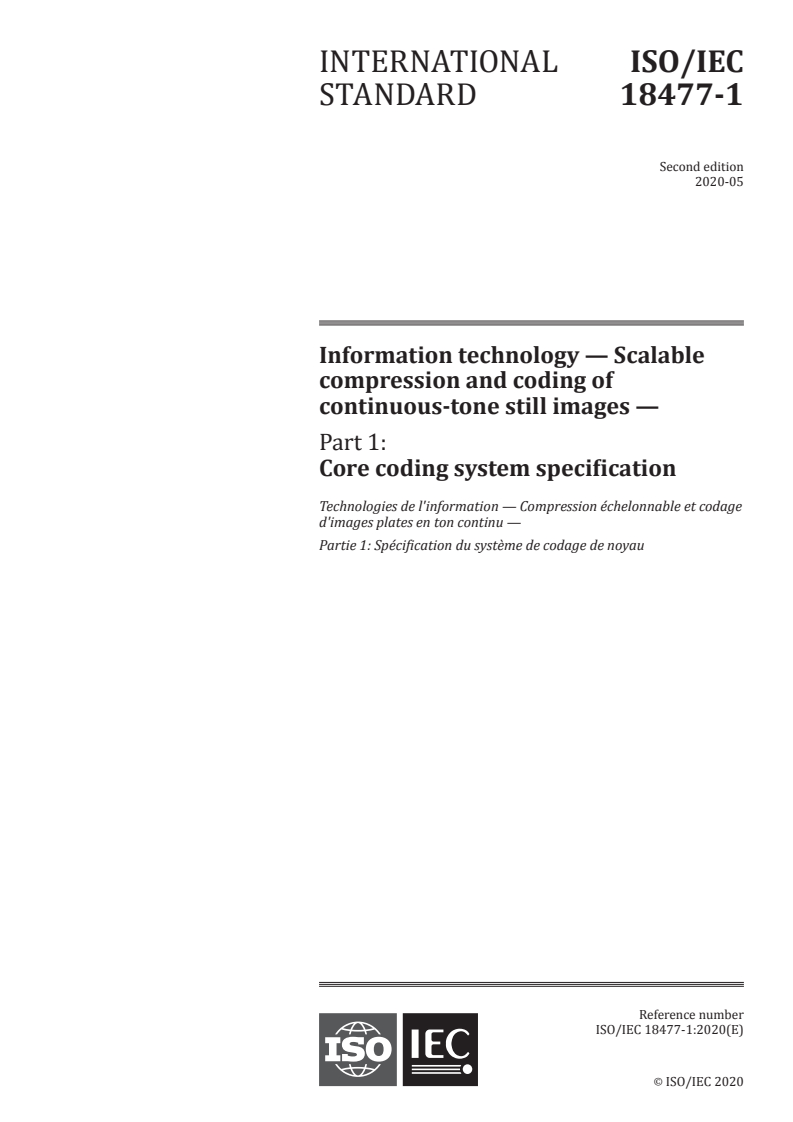 INTERNATIONAL STANDARD

ISO/IEC 18477-1

Second edition
2020-05

Information technology — Scalable compression and coding of continuous-tone still images —

Part 1:
Core coding system specification

Technologies de l'information — Compression échelonnable et codage d'images plates en ton continu —

Partie 1: Spécification du système de codage de noyau

ISO IEC

Reference number
ISO/IEC 18477-1:2020(E)

© ISO/IEC 2020